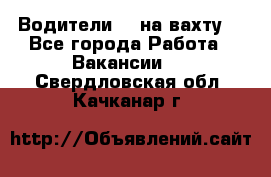 Водители на вахту
Все города Работа
Вакансии
Свердловская обл
Качканар г

http://Объявлений.сайт